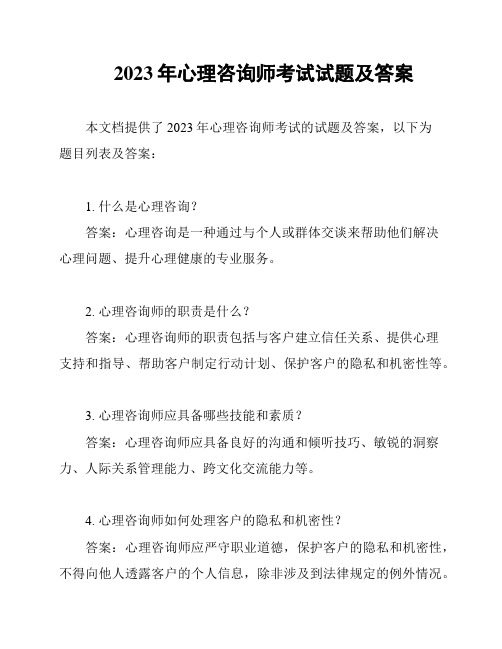 2023 年心理咨询师考试试题及答案

本文档提供了 2023 年心理咨询师考试的试题及答案，以下为题目列表及答案：

1. 什么是心理咨询？

答案：心理咨询是一种通过与个人或群体交谈来帮助他们解决心理问题、提升心理健康的专业服务。

2. 心理咨询师的职责是什么？

答案：心理咨询师的职责包括与客户建立信任关系、提供心理支持和指导、帮助客户制定行动计划、保护客户的隐私和机密性等。

3. 心理咨询师应具备哪些技能和素质？

答案：心理咨询师应具备良好的沟通和倾听技巧、敏锐的洞察力、人际关系管理能力、跨文化交流能力等。

4. 心理咨询师如何处理客户的隐私和机密性？

答案：心理咨询师应严守职业道德，保护客户的隐私和机密性，不得向他人透露客户的个人信息，除非涉及到法律规定的例外情况。